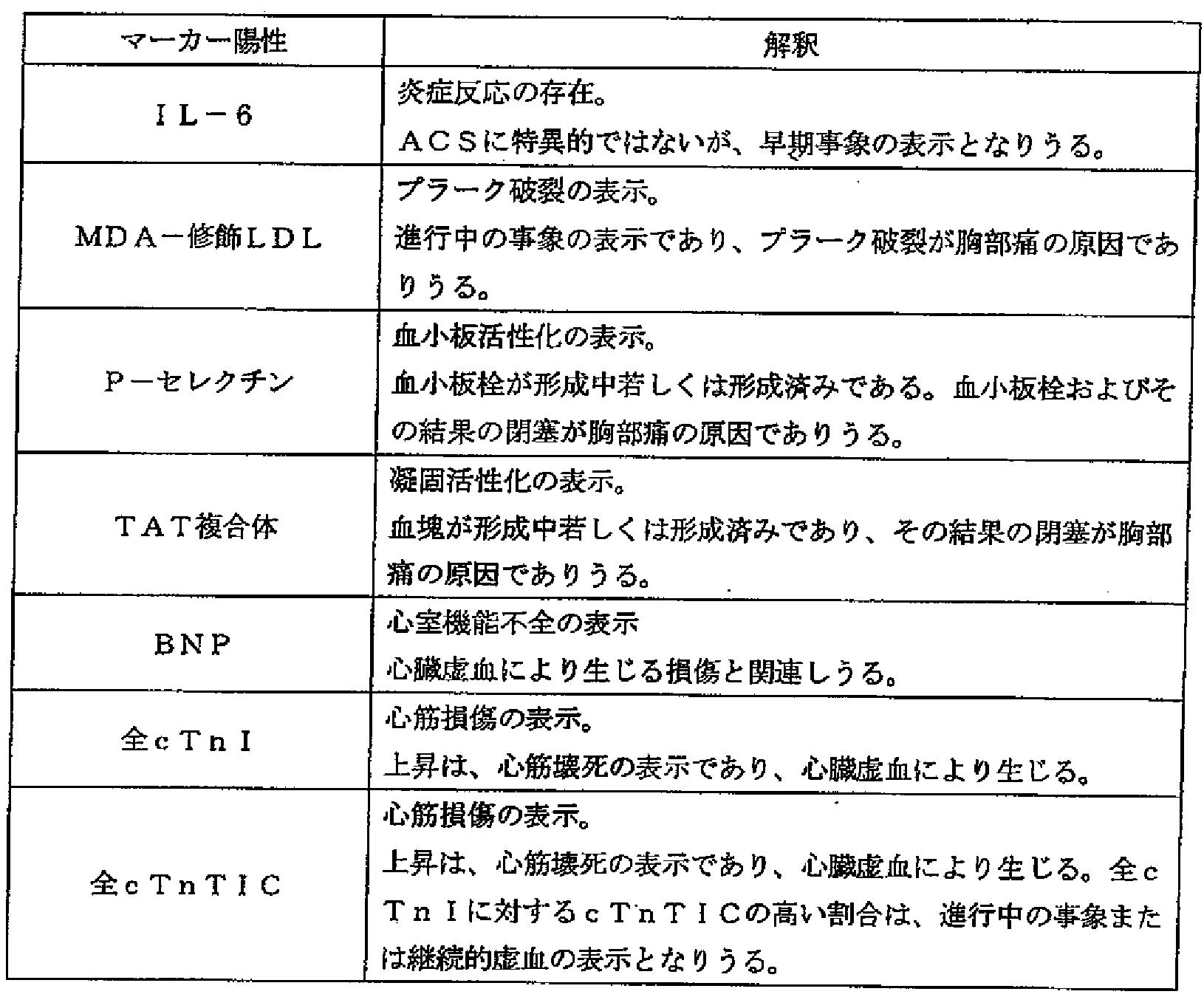 | マーカー陽性 | 解釈 |
|---|---|
| ＩＬ－６ | 炎症反応の存在。 ＡＣＳに特異的ではないが、早期事象の表示となりうる。 |
| ＭＤＡ－修飾ＬＤＬ | プラーク破裂の表示。 進行中の事象の表示であり、プラーク破裂が胸部痛の原因でありうる。 |
| Ｐ－セレクチン | 血小板活性化の表示。 血小板栓が形成中若しくは形成済みである。血小板栓およびその結果の閉塞が胸部痛の原因でありうる。 |
| ＴＡＴ複合体 | 凝固活性化の表示。 血塊が形成中若しくは形成済みであり、その結果の閉塞が胸部痛の原因でありうる。 |
| ＢＮＰ | 心室機能不全の表示 心臓虚血により生じる損傷と関連しうる。 |
| 全ｃＴｎＩ | 心筋損傷の表示。 上昇は、心筋壊死の表示であり、心臓虚血により生じる。 |
| 全ｃＴｎＴＩＣ | 心筋損傷の表示。 上昇は、心筋壊死の表示であり、心臓虚血により生じる。全ｃＴｎＩに対するｃＴｎＴＩＣの高い割合は、進行中の事象または継続的虚血の表示となりうる。 |